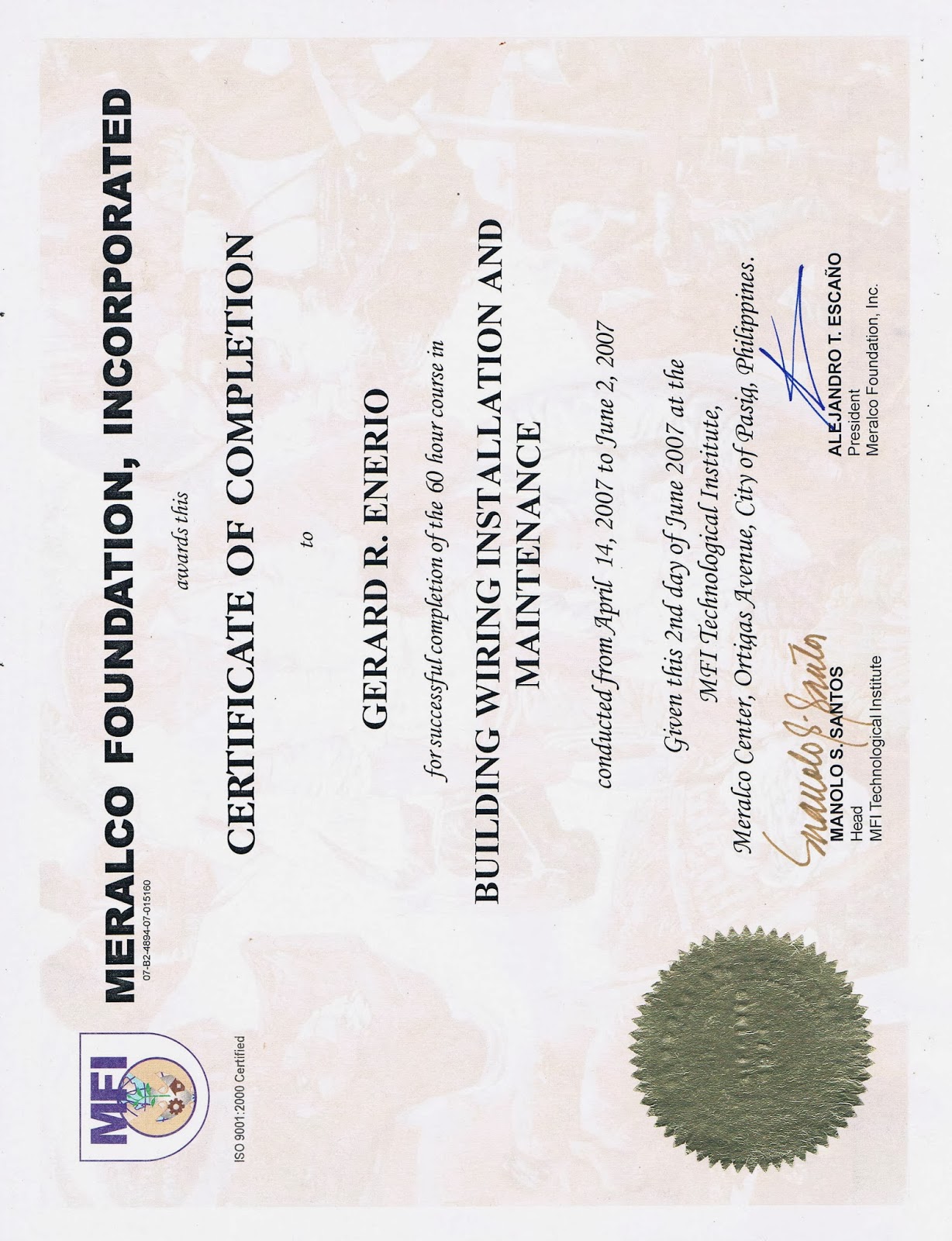 MFI

ISO 9001:2000 Certified

MERALCO FOUNDATION, INCORPORATED

07-B2-4894-07-015160

awards this

CERTIFICATE OF COMPLETION

to

GERARD R. ENERIO

for successful completion of the 60 hour course in

BUILDING WIRING INSTALLATION AND MAINTENANCE

conducted from April 14, 2007 to June 2, 2007

Given this 2nd day of June 2007 at the MFI Technological Institute, Meralco Center, Ortigas Avenue, City of Pasig, Philippines.

Manolo S. Santos
MANOLO S. SANTOS
Head
MFI Technological Institute

ALEJANDRO T. ESCAÑO
President
Meralco Foundation, Inc.